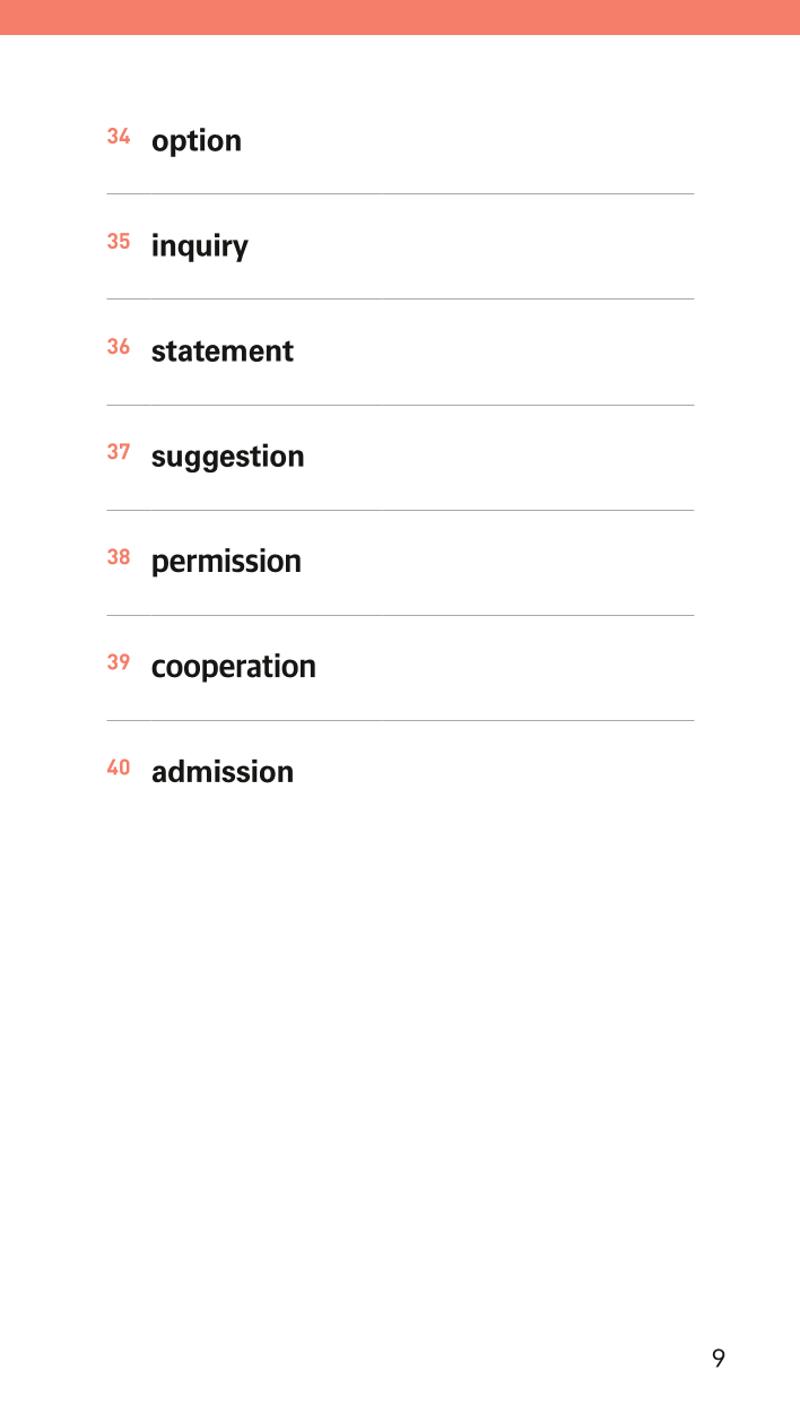 34 option

35 inquiry

36 statement

37 suggestion

38 permission

39 cooperation

40 admission

9